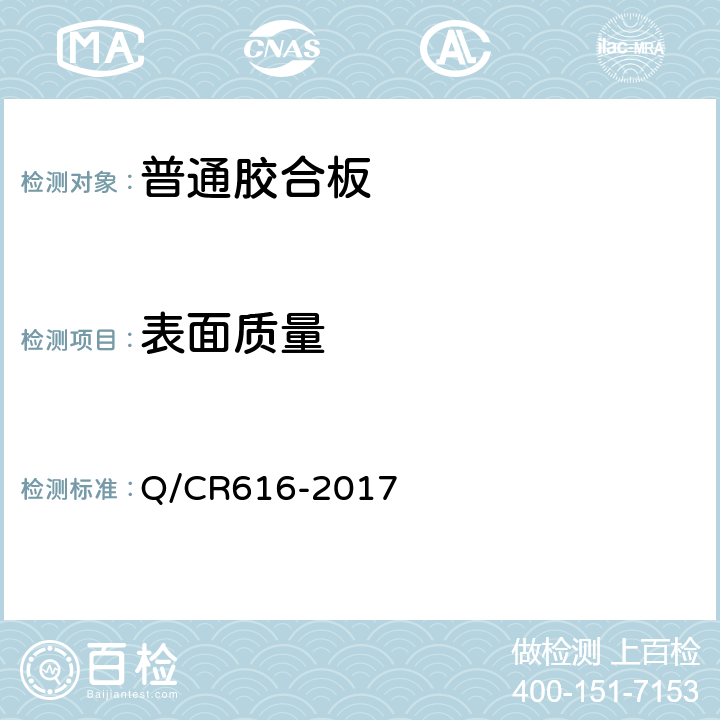 MA CNAS AL ilac-MRA

检测对象： 普通胶合板

检测项目： 表面质量

检测标准： Q/CR616-2017

百检
Baijiantest.com

做检测 上百检
400-151-7153